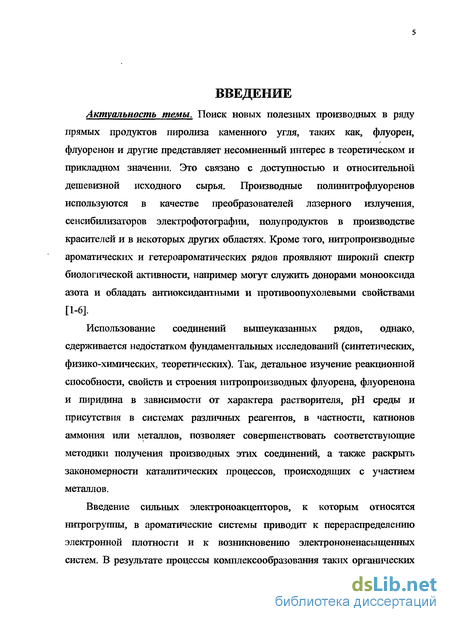 5

ВВЕДЕНИЕ

Актуальность темы. Поиск новых полезных производных в ряду прямых продуктов пиролиза каменного угля, таких как, флуорен, флуоренон и другие представляет несомненный интерес в теоретическом и прикладном значении. Это связано с доступностью и относительной дешевизной исходного сырья. Производные полинитрофлуоренов используются в качестве преобразователей лазерного излучения, сенсибилизаторов электрофотографии, полупродуктов в производстве красителей и в некоторых других областях. Кроме того, нитропроизводные ароматических и гетероароматических рядов проявляют широкий спектр биологической активности, например могут служить донорами монооксида азота и обладать антиоксидантными и противоопухолевыми свойствами [1-6].

Использование соединений вышеуказанных рядов, однако, сдерживается недостатком фундаментальных исследований (синтетических, физико-химических, теоретических). Так, детальное изучение реакционной способности, свойств и строения нитропроизводных флуорена, флуоренона и пиридина в зависимости от характера растворителя, pH среды и присутствия в системах различных реагентов, в частности, катионов аммония или металлов, позволяет совершенствовать соответствующие методики получения производных этих соединений, а также раскрыть закономерности каталитических процессов, происходящих с участием металлов.

Введение сильных электроноакцепторов, к которым относятся нитрогруппы, в ароматические системы приводит к перераспределению электронной плотности и к возникновению электрононенасыщенных систем. В результате процессы комплексообразования таких органических

dsLib.net
библиотека диссертаций